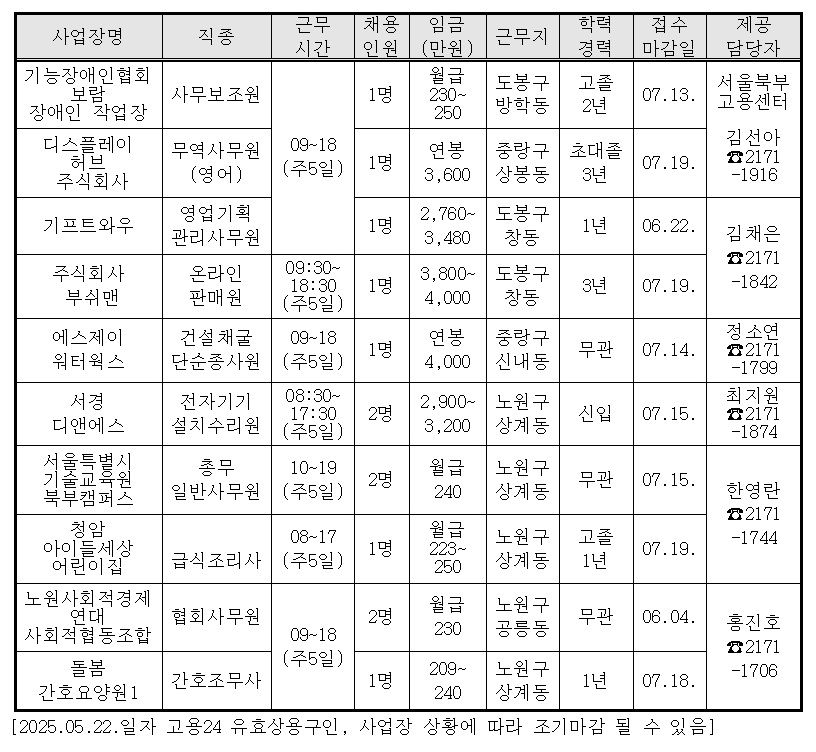 | 사업장명 | 직종 | 근무 시간 | 채용 인원 | 임금 (만원) | 근무지 | 학력 경력 | 접수 마감일 | 제공 담당자 |
|---|---|---|---|---|---|---|---|---|
| 기능장애인협회 보람 장애인 작업장 | 사무보조원 | 09~18 (주5일) | 1명 | 월급 230~ 250 | 도봉구 방학동 | 고졸 2년 | 07.13. | 서울북부 고용센터 김선아 ☎2171 -1916 |
| 디스플레이 허브 주식회사 | 무역사무원 (영어) |  | 1명 | 연봉 3,600 | 중랑구 상봉동 | 초대졸 3년 | 07.19. |  |
| 기프트와우 | 영업기획 관리사무원 |  | 1명 | 2,760~ 3,480 | 도봉구 창동 | 1년 | 06.22. | 김채은 ☎2171 -1842 |
| 주식회사 부쉬맨 | 온라인 판매원 | 09:30~ 18:30 (주5일) | 1명 | 3,800~ 4,000 | 도봉구 창동 | 3년 | 07.19. |  |
| 에스제이 워터웍스 | 건설채굴 단순종사원 | 09~18 (주5일) | 1명 | 연봉 4,000 | 중랑구 신내동 | 무관 | 07.14. | 정소연 ☎2171 -1799 |
| 서경 디앤에스 | 전자기기 설치수리원 | 08:30~ 17:30 (주5일) | 2명 | 2,900~ 3,200 | 노원구 상계동 | 신입 | 07.15. | 최지원 ☎2171 -1874 |
| 서울특별시 기술교육원 북부캠퍼스 | 총무 일반사무원 | 10~19 (주5일) | 2명 | 월급 240 | 노원구 상계동 | 무관 | 07.15. | 한영란 ☎2171 -1744 |
| 청암 아이들세상 어린이집 | 급식조리사 | 08~17 (주5일) | 1명 | 월급 223~ 250 | 노원구 상계동 | 고졸 1년 | 07.19. |  |
| 노원사회적경제 연대 사회적협동조합 | 협회사무원 | 09~18 (주5일) | 2명 | 월급 230 | 노원구 공릉동 | 무관 | 06.04. | 홍진호 ☎2171 -1706 |
| 돌봄 간호요양원1 | 간호조무사 |  | 1명 | 209~ 240 | 노원구 상계동 | 1년 | 07.18. |  |

[2025.05.22.일자 고용24 유효상용구인, 사업장 상황에 따라 조기마감 될 수 있음]